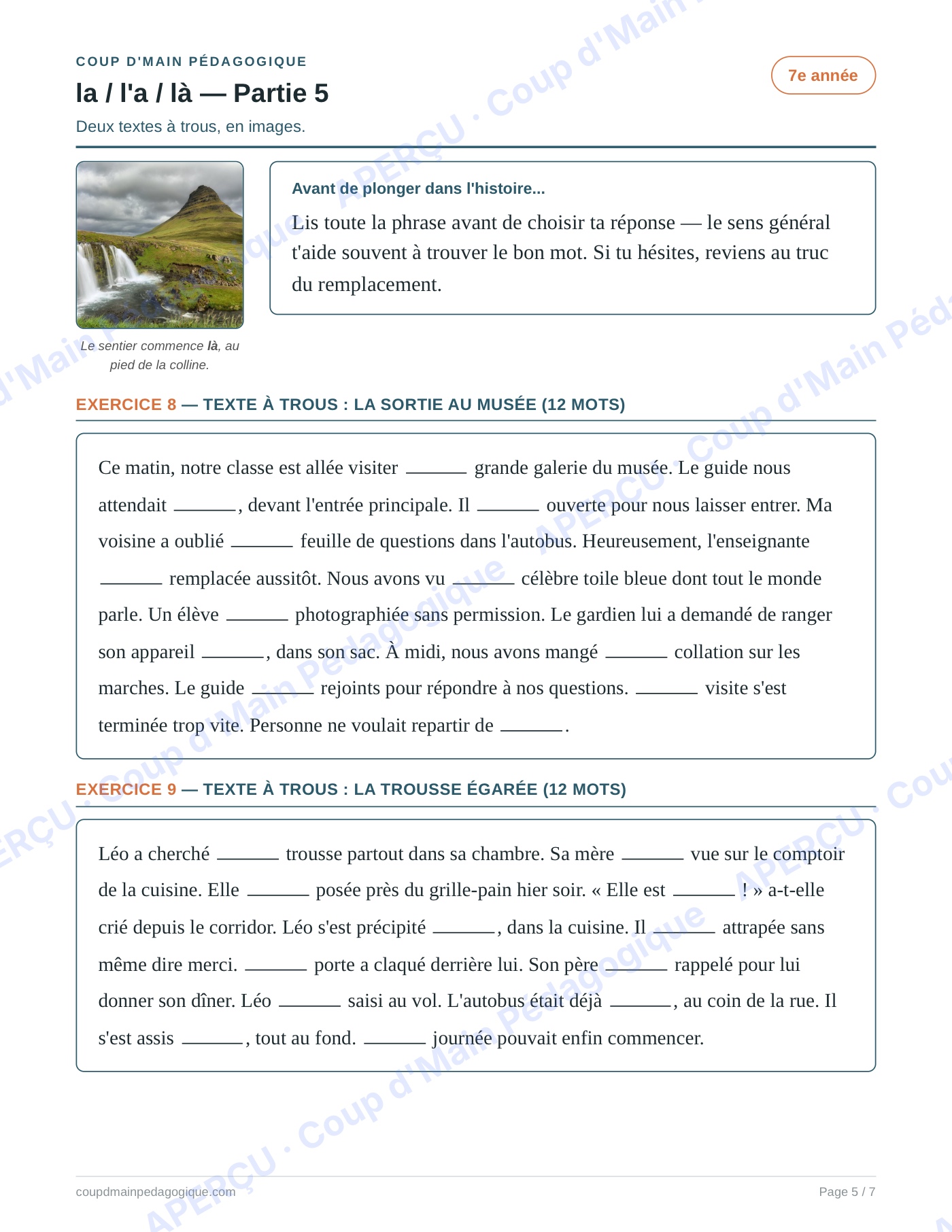 COUP D'MAIN PÉDAGOGIQUE

la / l'a / là — Partie 5

Deux textes à trous, en images.

7e année

Le sentier commence là, au pied de la colline.

Avant de plonger dans l'histoire...

Lis toute la phrase avant de choisir ta réponse — le sens général t'aide souvent à trouver le bon mot. Si tu hésites, reviens au truc du remplacement.

EXERCICE 8 — TEXTE À TROUS : LA SORTIE AU MUSÉE (12 MOTS)

Ce matin, notre classe est allée visiter ____ grande galerie du musée. Le guide nous attendait ____, devant l'entrée principale. Il ____ ouverte pour nous laisser entrer. Ma voisine a oublié ____ feuille de questions dans l'autobus. Heureusement, l'enseignante ____ remplacée aussitôt. Nous avons vu ____ célèbre toile bleue dont tout le monde parle. Un élève ____ photographiée sans permission. Le gardien lui a demandé de ranger son appareil ____, dans son sac. À midi, nous avons mangé ____ collation sur les marches. Le guide ____ rejoints pour répondre à nos questions. ____ visite s'est terminée trop vite. Personne ne voulait repartir de ____.

EXERCICE 9 — TEXTE À TROUS : LA TROUSSE ÉGARÉE (12 MOTS)

Léo a cherché ____ trousse partout dans sa chambre. Sa mère ____ vue sur le comptoir de la cuisine. Elle ____ posée près du grille-pain hier soir. « Elle est ____ ! » a-t-elle crié depuis le corridor. Léo s'est précipité ____, dans la cuisine. Il ____ attrapée sans même dire merci. ____ porte a claqué derrière lui. Son père ____ rappelé pour lui donner son dîner. Léo ____ saisi au vol. L'autobus était déjà ____, au coin de la rue. Il s'est assis ____, tout au fond. ____ journée pouvait enfin commencer.

coupdmainpedagogique.com

Page 5 / 7

APERÇU · Coup d'Main Pédagogique